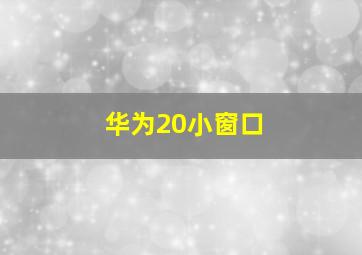 华为20小窗口